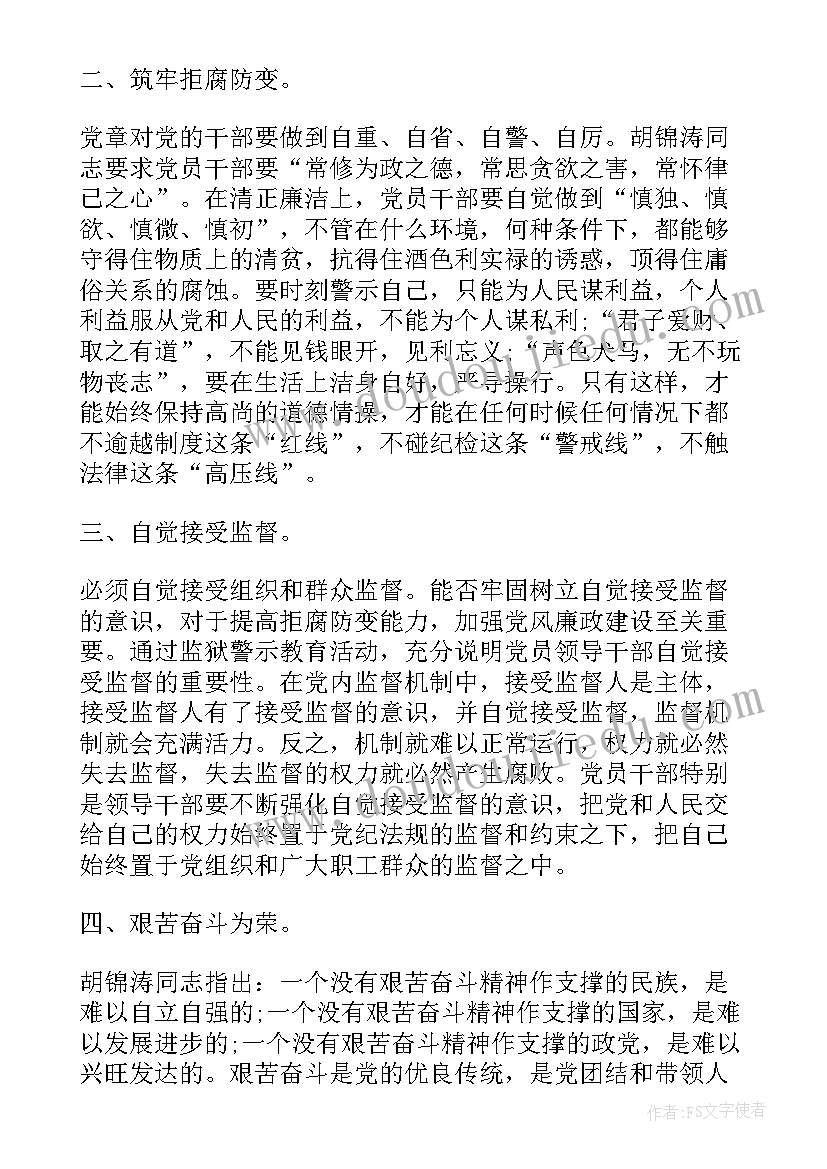 二、筑牢拒腐防变。

党章对党的干部要做到自重、自省、自警、自厉。胡锦涛同志要求党员干部要“常修为政之德，常思贪欲之害，常怀律己之心”。在清正廉洁上，党员干部要自觉做到“慎独、慎欲、慎微、慎初”，不管在什么环境，何种条件下，都能够守得住物质上的清贫，抗得住酒色利实禄的诱惑，顶得住庸俗关系的腐蚀。要时刻警示自己，只能为人民谋利益，个人利益服从党和人民的利益，不能为个人谋私利;“君子爱财、取之有道”，不能见钱眼开，见利忘义;“声色犬马，无不玩物丧志”，要在生活上洁身自好，严守操行。只有这样，才能始终保持高尚的道德情操，才能在任何时候任何情况下都不逾越制度这条“红线”，不碰纪检这条“警戒线”，不触法律这条“高压线”。

三、自觉接受监督。

必须自觉接受组织和群众监督。能否牢固树立自觉接受监督的意识，对于提高拒腐防变能力，加强党风廉政建设至关重要。通过监狱警示教育活动，充分说明党员领导干部自觉接受监督的重要性。在党内监督机制中，接受监督人是主体，接受监督人有了接受监督的意识，并自觉接受监督，监督机制就会充满活力。反之，机制就难以正常运行，权力就必然失去监督，失去监督的权力就必然产生腐败。党员干部特别是领导干部要不断强化自觉接受监督的意识，把党和人民交给自己的权力始终置于党纪法规的监督和约束之下，把自己始终置于党组织和广大职工群众的监督之中。

四、艰苦奋斗为荣。

胡锦涛同志指出：一个没有艰苦奋斗精神作支撑的民族，是难以自立自强的;一个没有艰苦奋斗精神作支撑的国家，是难以发展进步的;一个没有艰苦奋斗精神作支撑的政党，是难以兴旺发达的。艰苦奋斗是党的优良传统，是党团结和带领人

作者：FS文字使者